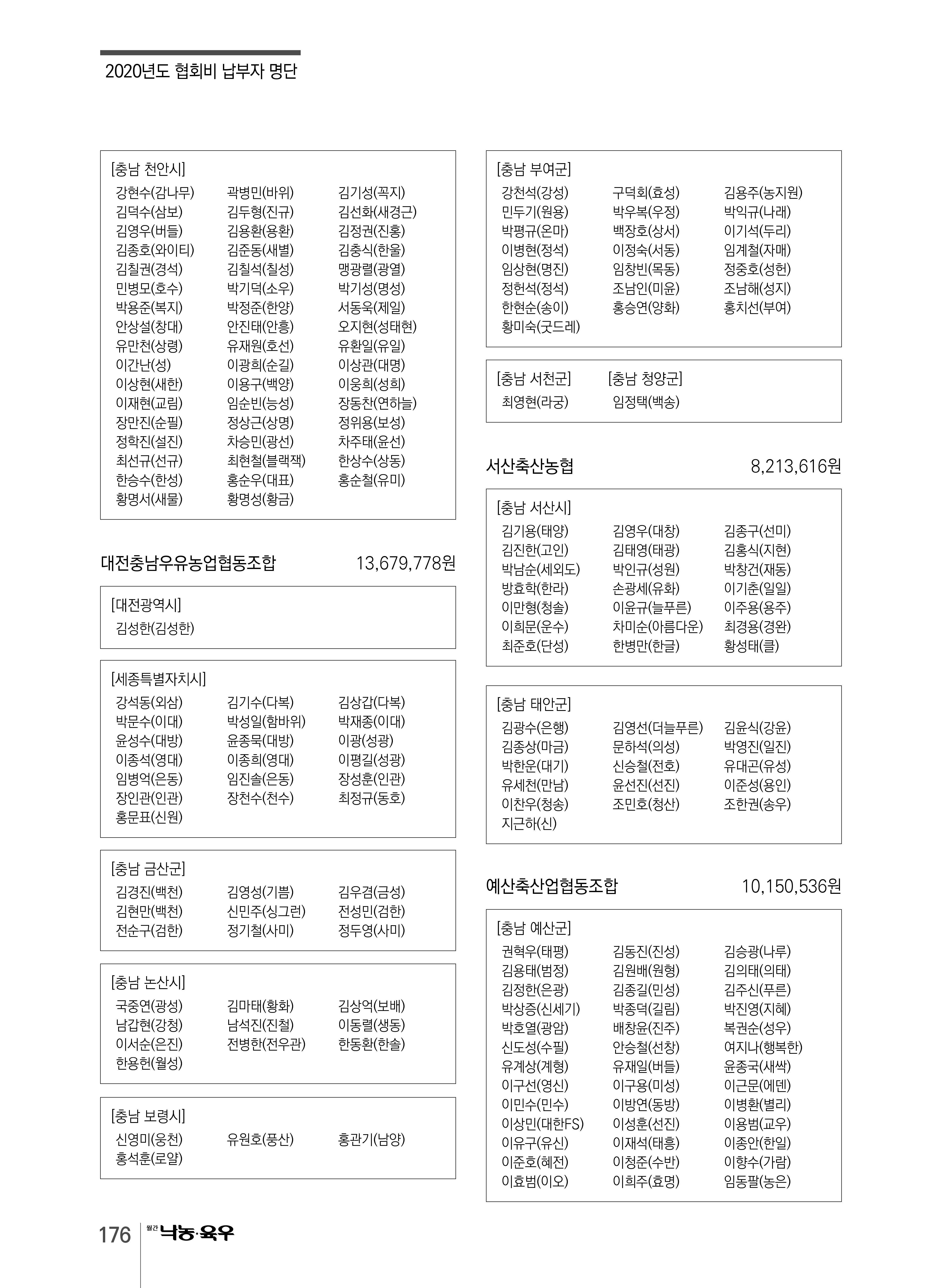 2020년도 협회비 납부자 명단

[충남 천안시]
강현수(감나무) 곽병민(바위) 김기성(꼭지)
김덕수(삼보) 김두형(진규) 김선화(새경근)
김영우(버들) 김용환(용환) 김정권(진홍)
김종호(와이티) 김준동(새별) 김충식(한울)
김칠권(경석) 김칠석(칠성) 맹광렬(광열)
민병모(호수) 박기덕(소우) 박기성(명성)
박용준(복지) 박정준(한양) 서동욱(제일)
안상설(창대) 안진태(안흥) 오지현(성태현)
유만천(상령) 유재원(호선) 유환일(유일)
이간난(성) 이광희(순길) 이상관(대명)
이상현(새한) 이용구(백양) 이웅희(성희)
이재현(교림) 임순빈(능성) 장동찬(연하늘)
장만진(순필) 정상근(상명) 정위용(보성)
정학진(설진) 차승민(광선) 차주태(윤선)
최선규(선규) 최현철(블랙잭) 한상수(상동)
한승수(한성) 홍순우(대표) 홍순철(유미)
황명서(새물) 황명성(황금)

대전충남우유농업협동조합 13,679,778원

[대전광역시]
김성한(김성한)

[세종특별자치시]
강석동(외삼) 김기수(다복) 김상갑(다복)
박문수(이대) 박성일(함바위) 박재종(이대)
윤성수(대방) 윤종묵(대방) 이광(성광)
이종석(영대) 이종희(영대) 이평길(성광)
임병억(은동) 임진솔(은동) 장성훈(인관)
장인관(인관) 장천수(천수) 최정규(동호)
홍문표(신원)

[충남 금산군]
김경진(백천) 김영성(기쁨) 김우겸(금성)
김현만(백천) 신민주(싱그런) 전성민(검한)
전순구(검한) 정기철(사미) 정두영(사미)

[충남 논산시]
국중연(광성) 김마태(황화) 김상억(보배)
남갑현(강청) 남석진(진철) 이동렬(생동)
이서순(은진) 전병한(전우관) 한동환(한솔)
한용헌(월성)

[충남 보령시]
신영미(웅천) 유원호(풍산) 홍관기(남양)
홍석훈(로얄)

[충남 부여군]
강천석(강성) 구덕회(효성) 김용주(농지원)
민두기(원용) 박우복(우정) 박익규(나래)
박평규(온마) 백장호(상서) 이기석(두리)
이병현(정석) 이정숙(서동) 임계철(자매)
임상현(명진) 임창빈(목동) 정중호(성현)
정헌석(정석) 조남인(미윤) 조남해(성지)
한현순(송이) 홍승연(양화) 홍치선(부여)
황미숙(굿드레)

[충남 서천군] [충남 청양군]
최영현(라궁) 임정택(백송)

서산축산농협 8,213,616원

[충남 서산시]
김기용(태양) 김영우(대창) 김종구(선미)
김진한(고인) 김태영(태광) 김홍식(지현)
박남순(세외도) 박인규(성원) 박창건(재동)
방효학(한라) 손광세(유화) 이기춘(일일)
이만형(청솔) 이윤규(늘푸른) 이주용(용주)
이희문(운수) 차미순(아름다운) 최경용(경완)
최준호(단성) 한병만(한글) 황성태(클)

[충남 태안군]
김광수(은행) 김영선(더늘푸른) 김윤식(강윤)
김종상(마금) 문하석(의성) 박영진(일진)
박한운(대기) 신승철(전호) 유대곤(유성)
유세천(만남) 윤선진(선진) 이준성(용인)
이찬우(청송) 조민호(청산) 조한권(송우)
지근하(신)

예산축산업협동조합 10,150,536원

[충남 예산군]
권혁우(태평) 김동진(진성) 김승광(나루)
김용태(범정) 김원배(원형) 김의태(의태)
김정한(은광) 김종길(민성) 김주신(푸른)
박상증(신세기) 박종덕(길림) 박진영(지혜)
박호열(광암) 배창윤(진주) 복권순(성우)
신도성(수필) 안승철(선창) 여지나(행복한)
유계상(계형) 유재일(버들) 윤종국(새싹)
이구선(영신) 이구용(미성) 이근문(에덴)
이민수(민수) 이방연(동방) 이병환(별리)
이상민(대한FS) 이성훈(선진) 이용범(교우)
이유구(유신) 이재석(태흥) 이종안(한일)
이준호(혜전) 이청준(수반) 이향수(가람)
이효범(이오) 이희주(효명) 임동팔(농은)

176 월간 낙농·육우